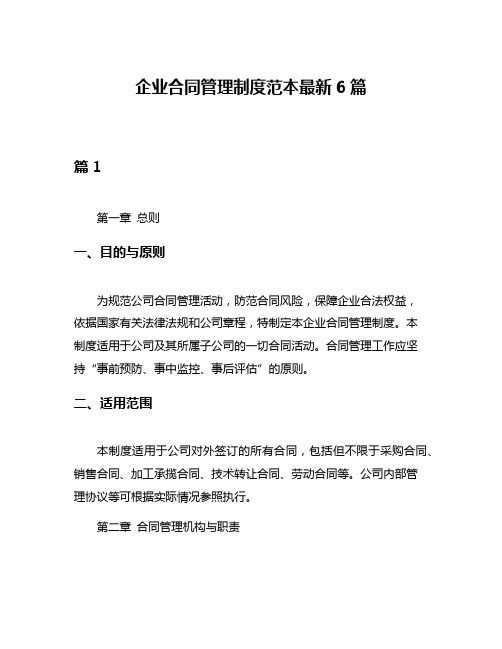 企业合同管理制度范本最新 6 篇

篇 1

第一章 总则

一、目的与原则

为规范公司合同管理活动，防范合同风险，保障企业合法权益，依据国家有关法律法规和公司章程，特制定本企业合同管理制度。本制度适用于公司及其所属子公司的一切合同活动。合同管理工作应坚持“事前预防、事中监控、事后评估”的原则。

二、适用范围

本制度适用于公司对外签订的所有合同，包括但不限于采购合同、销售合同、加工承揽合同、技术转让合同、劳动合同等。公司内部管理协议等可根据实际情况参照执行。

第二章 合同管理机构与职责